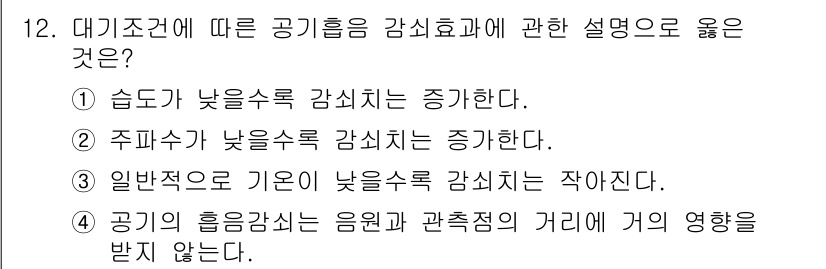 12. 대기조건에 따른 공기흡음 감쇠효과에 관한 설명으로 옳은 것은?

① 습도가 낮을수록 감쇠치는 증가한다.

② 주파수가 낮을수록 감쇠치는 증가한다.

③ 일반적으로 기온이 낮을수록 감쇠치는 작아진다.

④ 공기의 흡음감쇠는 음원과 관측점의 거리에 거의 영향을 받지 않는다.